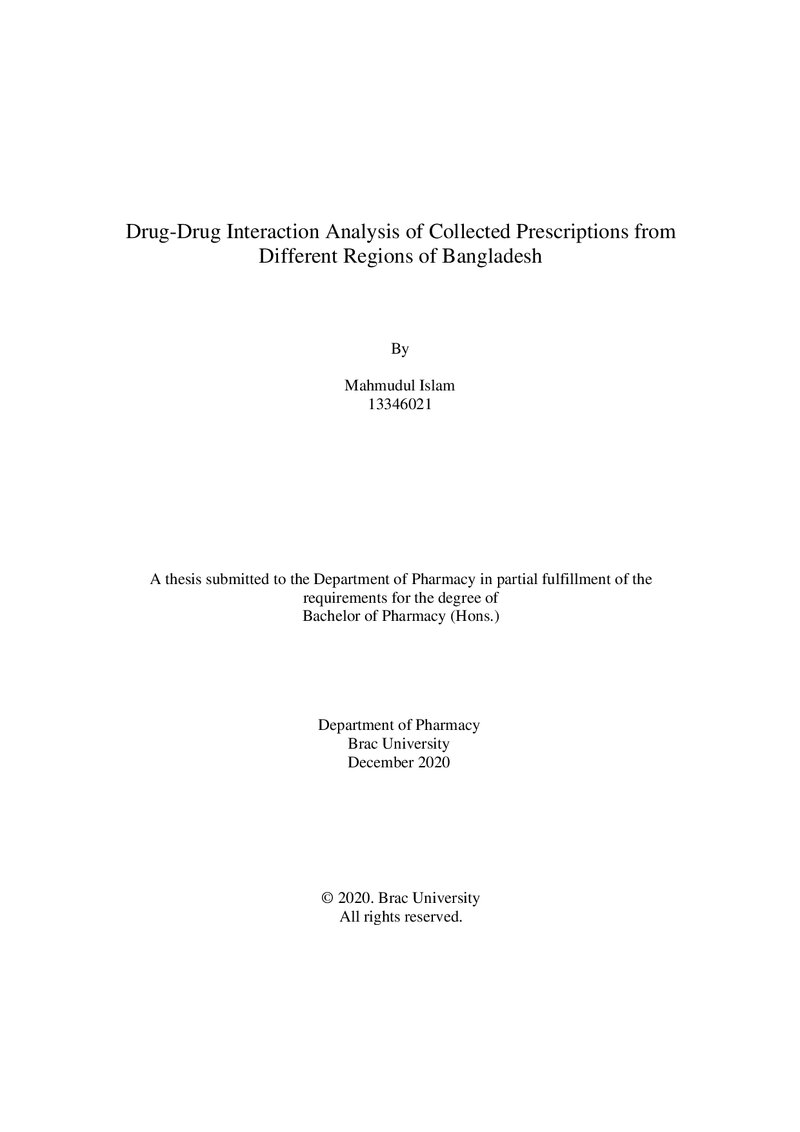 Drug-Drug Interaction Analysis of Collected Prescriptions from Different Regions of Bangladesh

By

Mahmudul Islam
13346021

A thesis submitted to the Department of Pharmacy in partial fulfillment of the requirements for the degree of Bachelor of Pharmacy (Hons.)

Department of Pharmacy
Brac University
December 2020

© 2020. Brac University
All rights reserved.